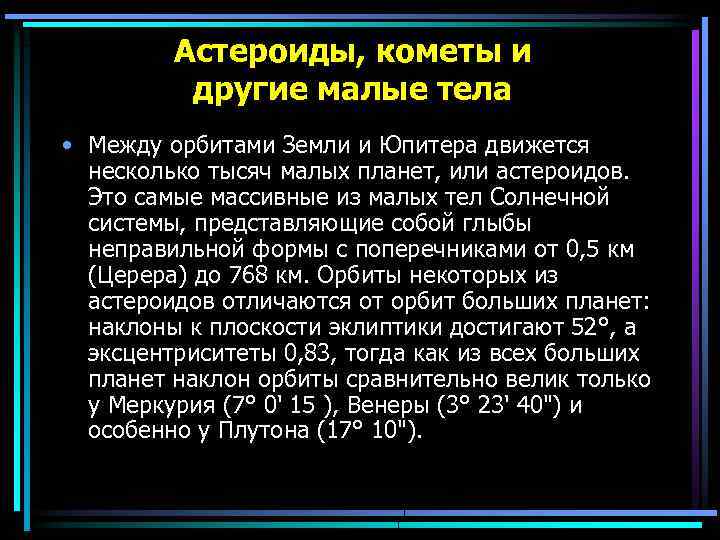 Астероиды, кометы и другие малые тела

• Между орбитами Земли и Юпитера движется несколько тысяч малых планет, или астероидов. Это самые массивные из малых тел Солнечной системы, представляющие собой глыбы неправильной формы с поперечниками от 0,5 км (Церера) до 768 км. Орбиты некоторых из астероидов отличаются от орбит больших планет: наклоны к плоскости эклиптики достигают 52°, а эксцентриситеты 0,83, тогда как из всех больших планет наклон орбиты сравнительно велик только у Меркурия (7° 0' 15 ), Венеры (3° 23' 40") и особенно у Плутона (17° 10").